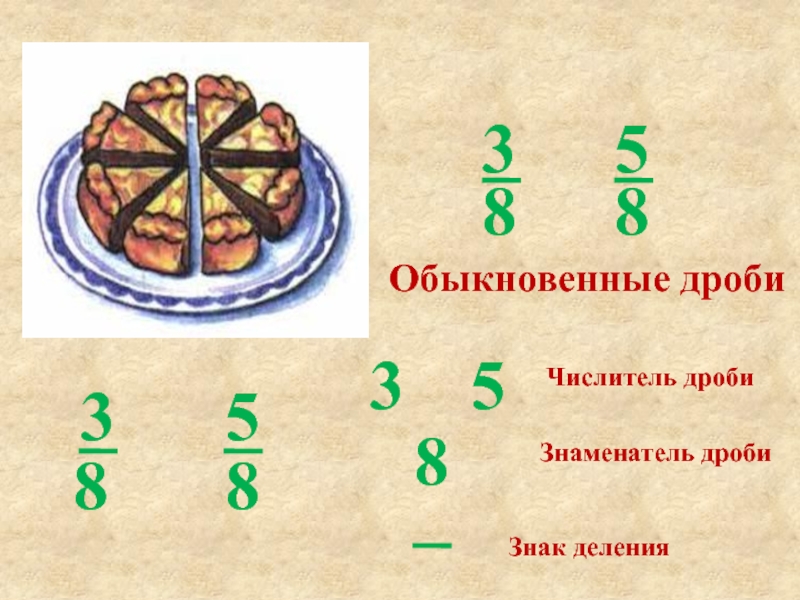 $\frac{3}{8}$ $\frac{5}{8}$

Обыкновенные дроби

$\frac{3}{8}$ $\frac{5}{8}$

3 5 Числитель дроби

8 Знаменатель дроби

— Знак деления